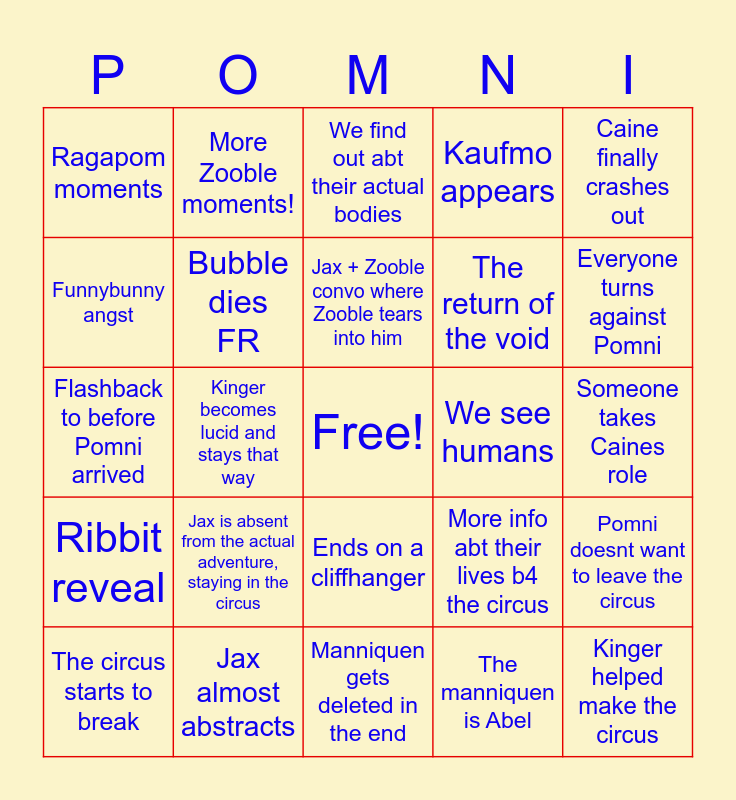 | P | O | M | N | I |
|---|---|---|---|---|
| Ragapom moments | More Zooble moments! | We find out abt their actual bodies | Kaufmo appears | Caine finally crashes out |
| Funnybunny angst | Bubble dies FR | Jax + Zooble convo where Zooble tears into him | The return of the void | Everyone turns against Pomni |
| Flashback to before Pomni arrived | Kinger becomes lucid and stays that way | Free! | We see humans | Someone takes Caines role |
| Ribbit reveal | Jax is absent from the actual adventure, staying in the circus | Ends on a cliffhanger | More info abt their lives b4 the circus | Pomni doesnt want to leave the circus |
| The circus starts to break | Jax almost abstracts | Manniquen gets deleted in the end | The manniquen is Abel | Kinger helped make the circus |